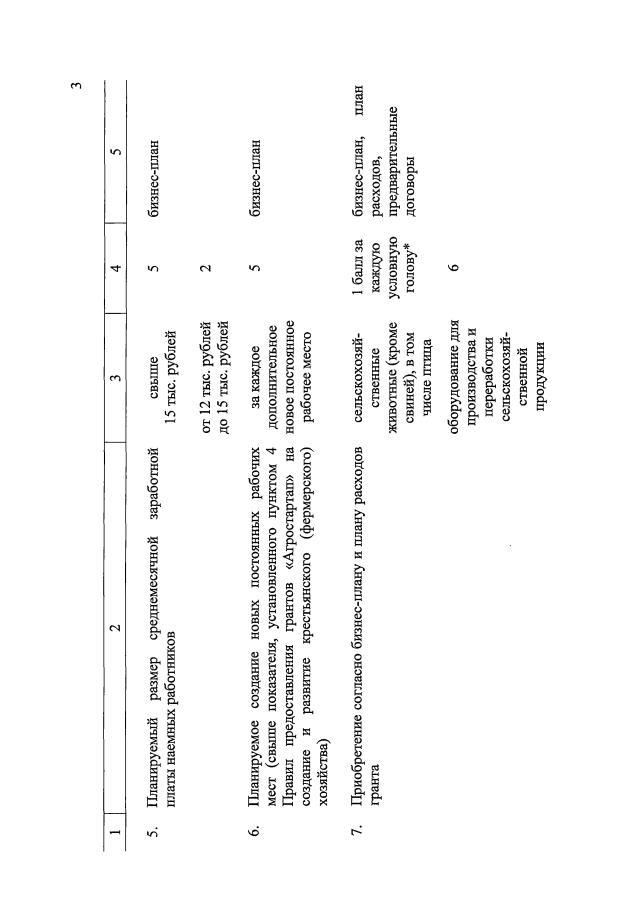 3

| 1 | 2 | 3 | 4 | 5 |
|---|---|---|---|---|
| 5. | Планируемый размер среднемесячной заработной платы наемных работников | свыше 15 тыс. рублей | 5 | бизнес-план |
| | | от 12 тыс. рублей до 15 тыс. рублей | 2 | |
| 6. | Планируемое создание новых постоянных рабочих мест (свыше показателя, установленного пунктом 4 Правил предоставления грантов «Агростартап» на создание и развитие крестьянского (фермерского) хозяйства) | за каждое дополнительное новое постоянное рабочее место | 5 | бизнес-план |
| 7. | Приобретение согласно бизнес-плану и плану расходов гранта | сельскохозяйственные животные (кроме свиней), в том числе птица | 1 балл за каждую условную голову* | бизнес-план, план расходов, предварительные договоры |
| | | оборудование для производства и переработки сельскохозяйственной продукции | 6 | |